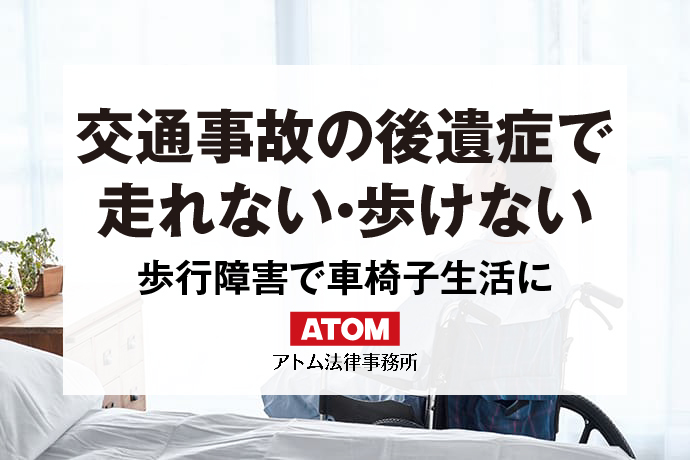 交通事故の後遺症で
走れない・歩けない

歩行障害で車椅子生活に

ATOM
アトム法律事務所